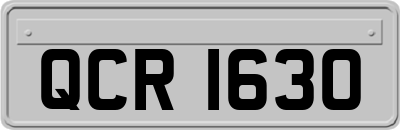 QCR 1630